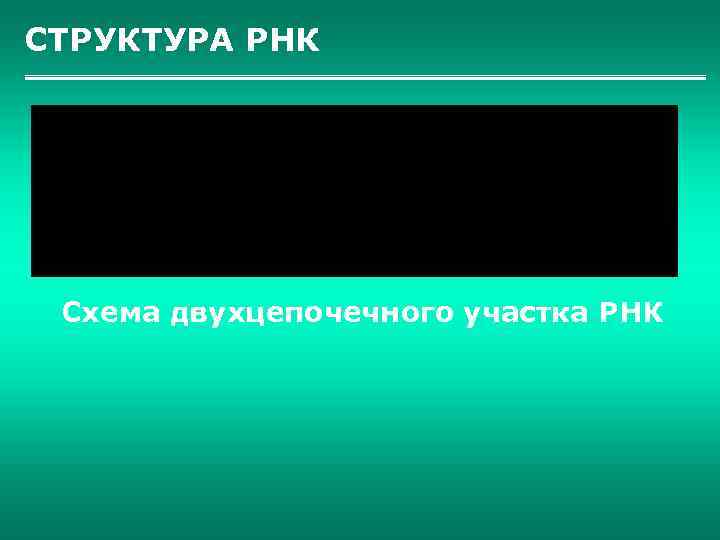 СТРУКТУРА РНК

Схема двухцепочечного участка РНК